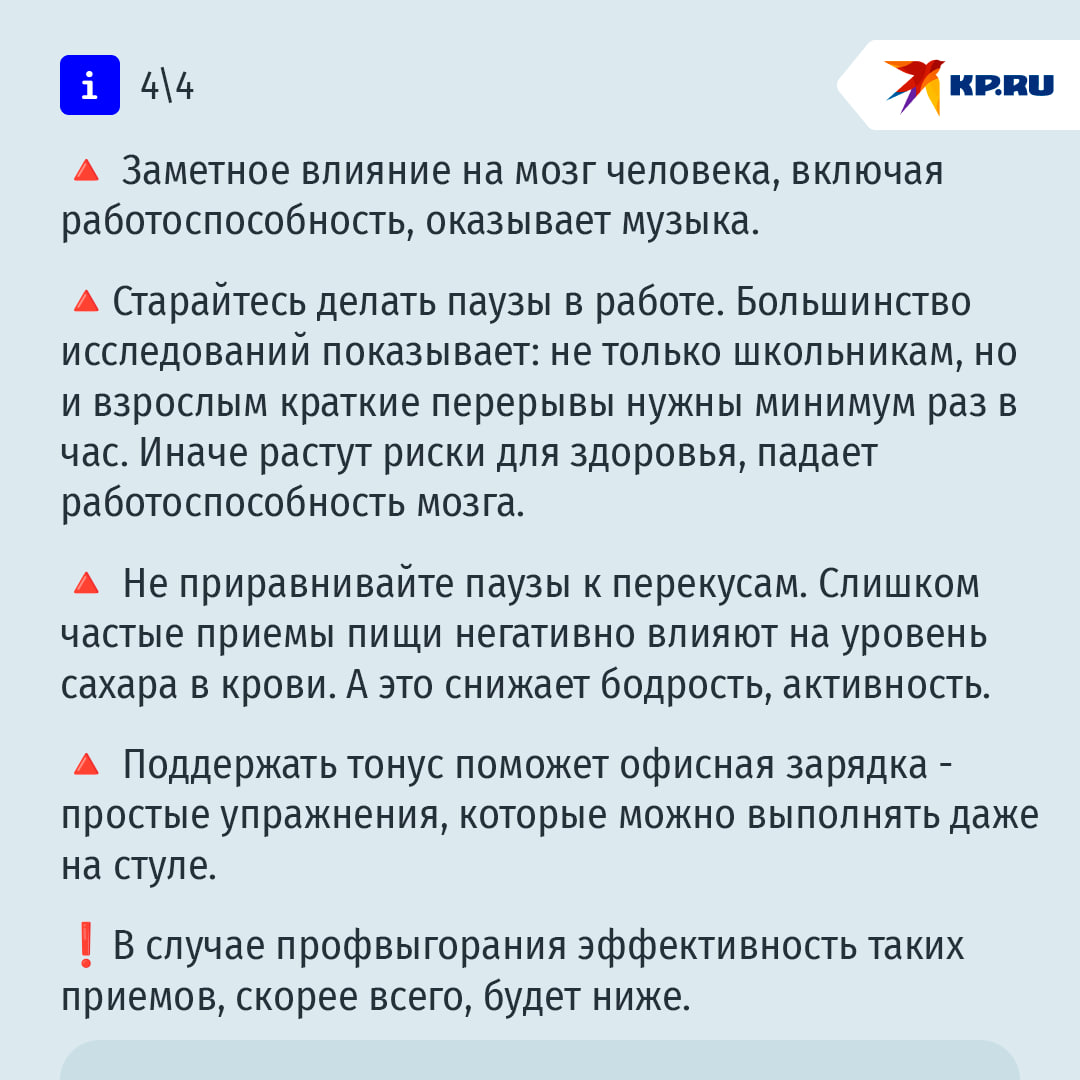 i 4\4

KP.RU

🔺 Заметное влияние на мозг человека, включая работоспособность, оказывает музыка.

🔺 Старайтесь делать паузы в работе. Большинство исследований показывает: не только школьникам, но и взрослым краткие перерывы нужны минимум раз в час. Иначе растут риски для здоровья, падает работоспособность мозга.

🔺 Не приравнивайте паузы к перекусам. Слишком частые приемы пищи негативно влияют на уровень сахара в крови. А это снижает бодрость, активность.

🔺 Поддержать тонус поможет офисная зарядка - простые упражнения, которые можно выполнять даже на стуле.

❗ В случае профвыгорания эффективность таких приемов, скорее всего, будет ниже.